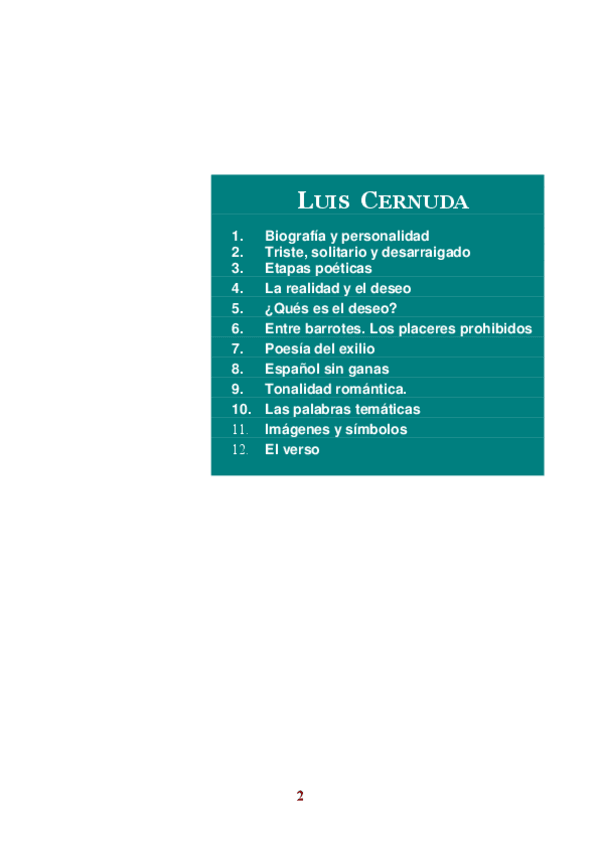 LUIS CERNUDA

1. Biografía y personalidad
2. Triste, solitario y desarraigado
3. Etapas poéticas
4. La realidad y el deseo
5. ¿Qués es el deseo?
6. Entre barrotes. Los placeres prohibidos
7. Poesía del exilio
8. Español sin ganas
9. Tonalidad romántica.
10. Las palabras temáticas
11. Imágenes y símbolos
12. El verso

2